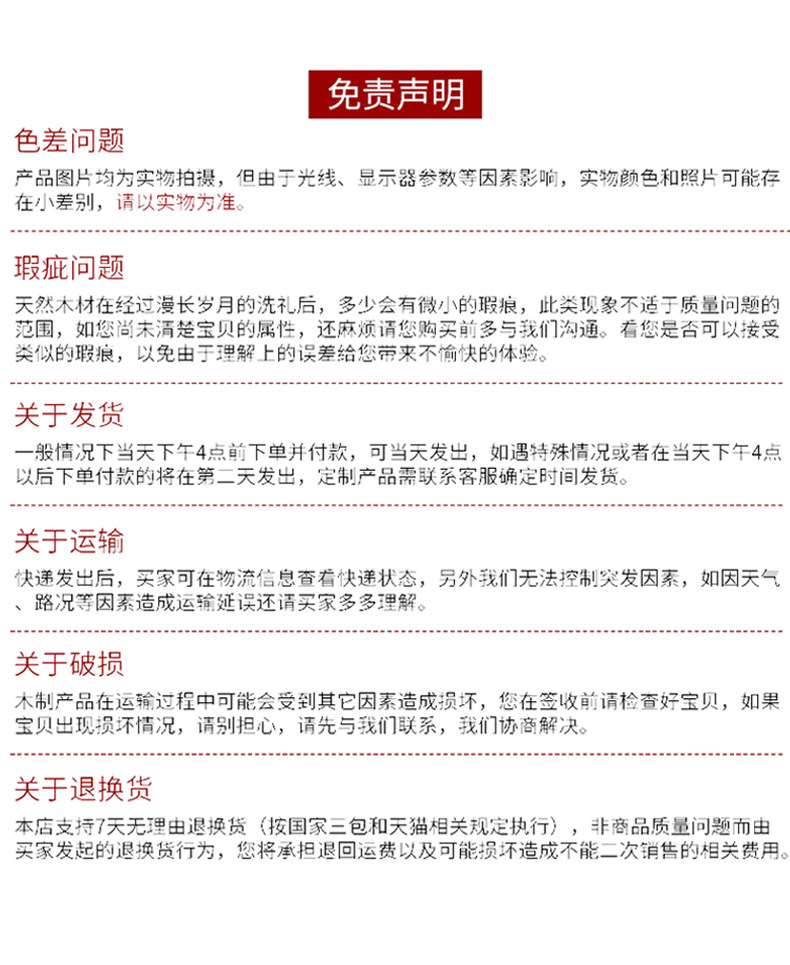 免责声明

色差问题

产品图片均为实物拍摄，但由于光线、显示器参数等因素影响，实物颜色和照片可能存在小差别，请以实物为准。

瑕疵问题

天然木材在经过漫长岁月的洗礼后，多少会有微小的瑕痕，此类现象不适于质量问题的范围，如您尚未清楚宝贝的属性，还麻烦请您购买前多与我们沟通。看您是否可以接受类似的瑕痕，以免由于理解上的误差给您带来不愉快的体验。

关于发货

一般情况下当天下午4点前下单并付款，可当天发出，如遇特殊情况或者在当天下午4点以后下单付款的将在第二天发出，定制产品需联系客服确定时间发货。

关于运输

快递发出后，买家可在物流信息查看快递状态，另外我们无法控制突发因素，如因天气、路况等因素造成运输延误还请买家多多理解。

关于破损

木制产品在运输过程中可能会受到其它因素造成损坏，您在签收前请检查好宝贝，如果宝贝出现损坏情况，请别担心，请先与我们联系，我们协商解决。

关于退换货

本店支持7天无理由退换货（按国家三包和天猫相关规定执行），非商品质量问题而由买家发起的退换货行为，您将承担退回运费以及可能损坏造成不能二次销售的相关费用。